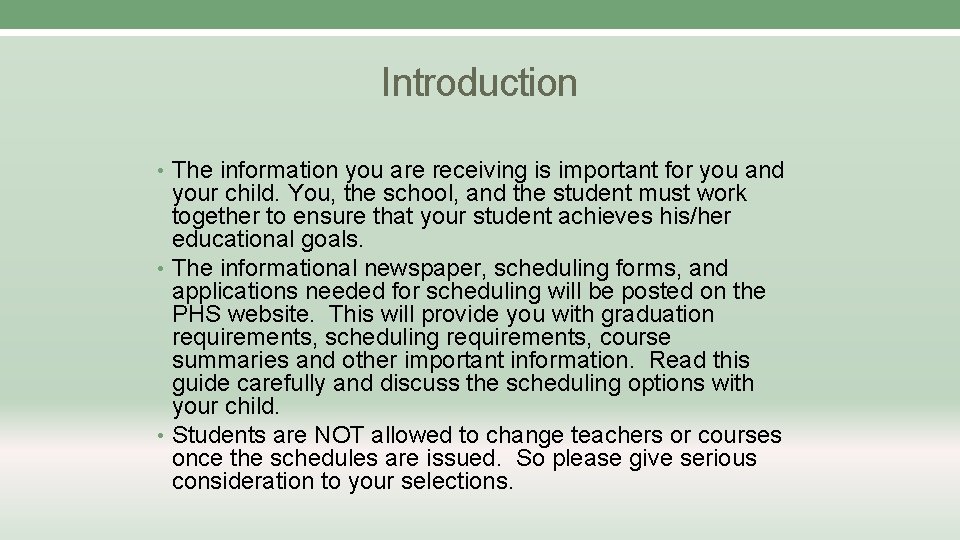 Introduction

• The information you are receiving is important for you and your child. You, the school, and the student must work together to ensure that your student achieves his/her educational goals.
• The informational newspaper, scheduling forms, and applications needed for scheduling will be posted on the PHS website. This will provide you with graduation requirements, scheduling requirements, course summaries and other important information. Read this guide carefully and discuss the scheduling options with your child.
• Students are NOT allowed to change teachers or courses once the schedules are issued. So please give serious consideration to your selections.